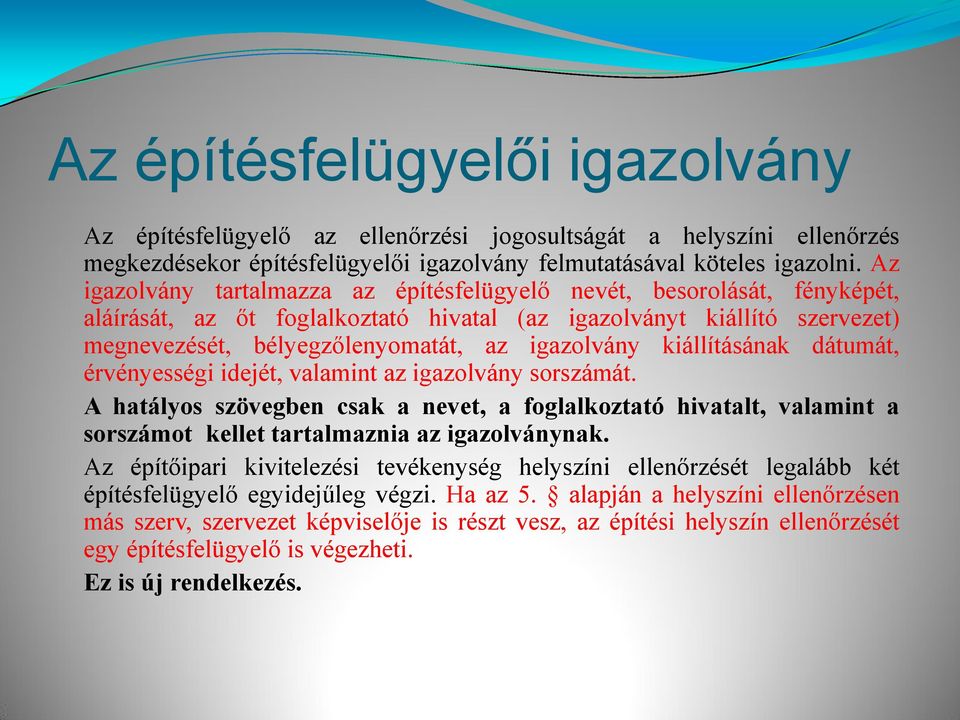 Az építésfelügyelői igazolvány

Az építésfelügyelő az ellenőrzési jogosultságát a helyszíni ellenőrzés megkezdésekor építésfelügyelői igazolvány felmutatásával köteles igazolni. Az igazolvány tartalmazza az építésfelügyelő nevét, besorolását, fényképét, aláírását, az őt foglalkoztató hivatal (az igazolványt kiállító szervezet) megnevezését, bélyegzőlenyomatát, az igazolvány kiállításának dátumát, érvényességi idejét, valamint az igazolvány sorszámát.

A hatályos szövegben csak a nevet, a foglalkoztató hivatalt, valamint a sorszámot kellet tartalmaznia az igazolványnak.

Az építőipari kivitelezési tevékenység helyszíni ellenőrzését legalább két építésfelügyelő egyidejűleg végzi. Ha az 5. § alapján a helyszíni ellenőrzésen más szerv, szervezet képviselője is részt vesz, az építési helyszín ellenőrzését egy építésfelügyelő is végezheti.

Ez is új rendelkezés.